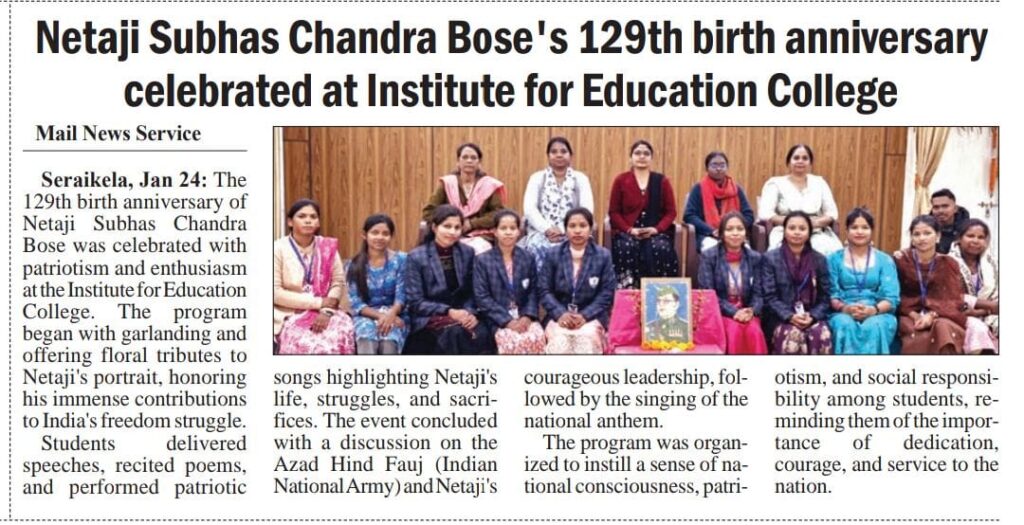 Netaji Subhas Chandra Bose's 129th birth anniversary celebrated at Institute for Education College

Mail News Service

Seraikela, Jan 24: The 129th birth anniversary of Netaji Subhas Chandra Bose was celebrated with patriotism and enthusiasm at the Institute for Education College. The program began with garlanding and offering floral tributes to Netaji's portrait, honoring his immense contributions to India's freedom struggle.

Students delivered speeches, recited poems, and performed patriotic songs highlighting Netaji's life, struggles, and sacrifices. The event concluded with a discussion on the Azad Hind Fauj (Indian National Army) and Netaji's courageous leadership, followed by the singing of the national anthem.

The program was organized to instill a sense of national consciousness, patriotism, and social responsibility among students, reminding them of the importance of dedication, courage, and service to the nation.